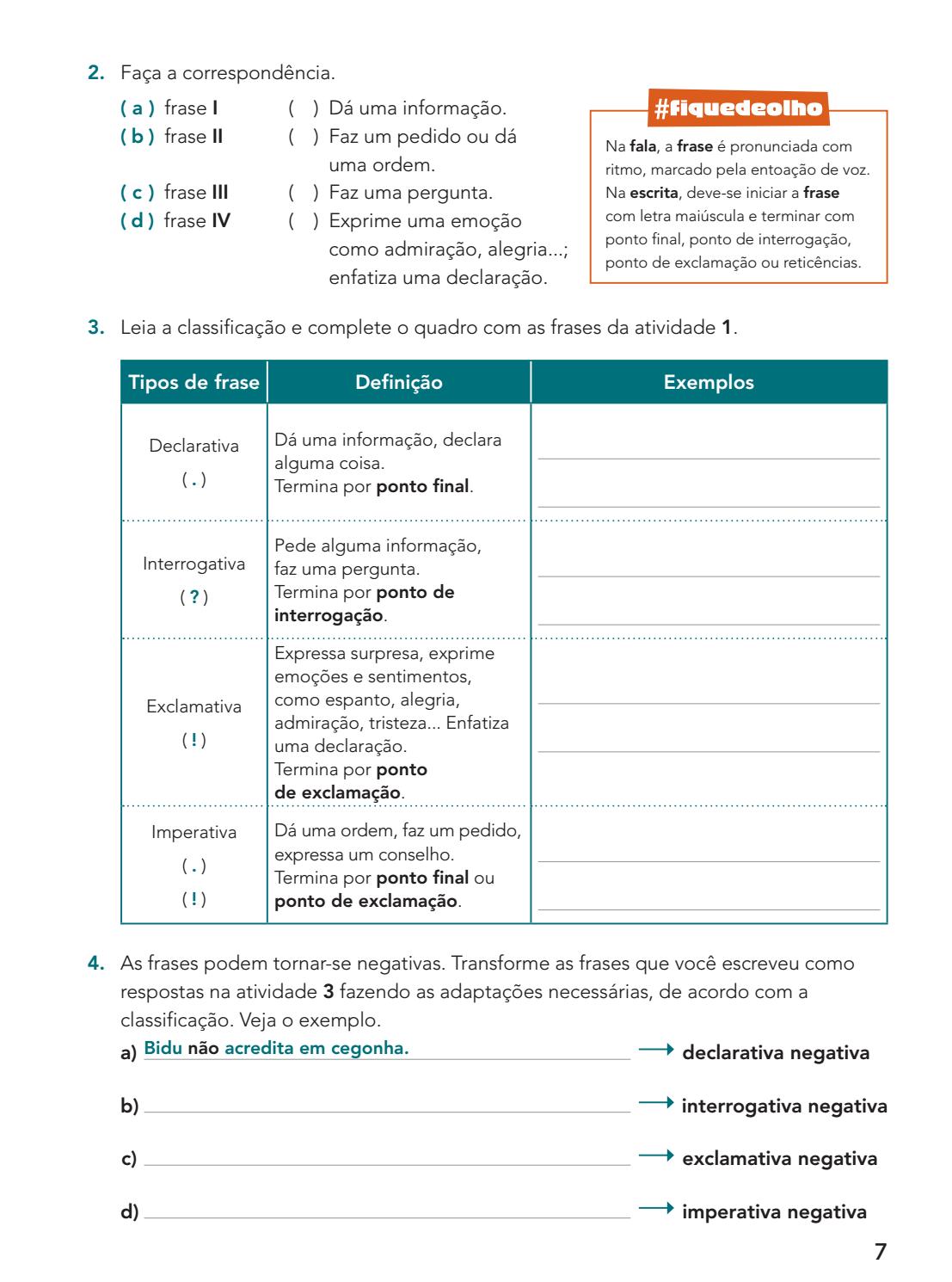 2. Faça a correspondência.

( a ) frase I
( b ) frase II
( c ) frase III
( d ) frase IV

( ) Dá uma informação.
( ) Faz um pedido ou dá uma ordem.
( ) Faz uma pergunta.
( ) Exprime uma emoção como admiração, alegria...; enfatiza uma declaração.

#fiquedeolho

Na fala, a frase é pronunciada com ritmo, marcado pela entoação de voz. Na escrita, deve-se iniciar a frase com letra maiúscula e terminar com ponto final, ponto de interrogação, ponto de exclamação ou reticências.

3. Leia a classificação e complete o quadro com as frases da atividade 1.

| Tipos de frase | Definição | Exemplos |
|---|---|---|
| Declarativa ( . ) | Dá uma informação, declara alguma coisa. Termina por ponto final. | |
| Interrogativa ( ? ) | Pede alguma informação, faz uma pergunta. Termina por ponto de interrogação. | |
| Exclamativa ( ! ) | Expressa surpresa, exprime emoções e sentimentos, como espanto, alegria, admiração, tristeza... Enfatiza uma declaração. Termina por ponto de exclamação. | |
| Imperativa ( . ) ( ! ) | Dá uma ordem, faz um pedido, expressa um conselho. Termina por ponto final ou ponto de exclamação. | |

4. As frases podem tornar-se negativas. Transforme as frases que você escreveu como respostas na atividade 3 fazendo as adaptações necessárias, de acordo com a classificação. Veja o exemplo.

a) Bidu não acredita em cegonha. → declarativa negativa

b) → interrogativa negativa

c) → exclamativa negativa

d) → imperativa negativa

7